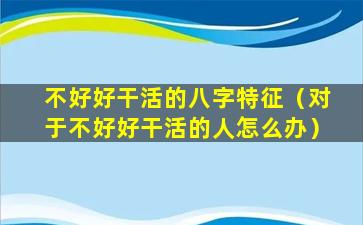 不好好干活的八字特征（对于不好好干活的人怎么办）